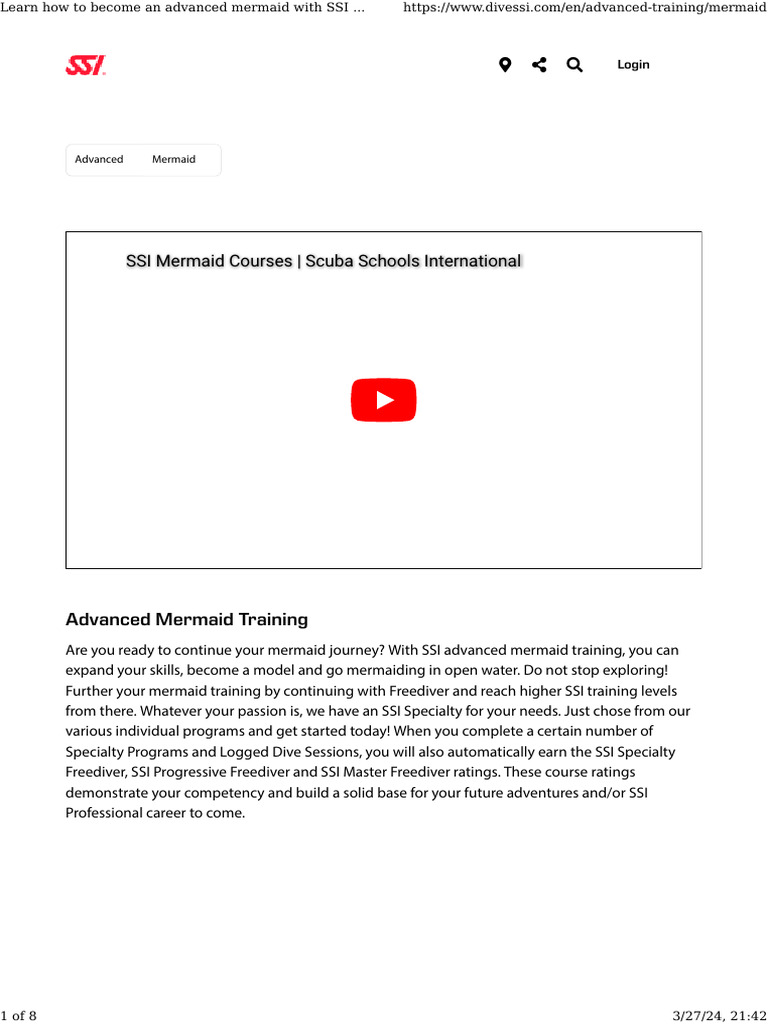 Learn how to become an advanced mermaid with SSI ... https://www.divessi.com/en/advanced-training/mermaid

SSI

Login

Advanced Mermaid

SSI Mermaid Courses | Scuba Schools International

Advanced Mermaid Training

Are you ready to continue your mermaid journey? With SSI advanced mermaid training, you can expand your skills, become a model and go mermaiding in open water. Do not stop exploring! Further your mermaid training by continuing with Freediver and reach higher SSI training levels from there. Whatever your passion is, we have an SSI Specialty for your needs. Just chose from our various individual programs and get started today! When you complete a certain number of Specialty Programs and Logged Dive Sessions, you will also automatically earn the SSI Specialty Freediver, SSI Progressive Freediver and SSI Master Freediver ratings. These course ratings demonstrate your competency and build a solid base for your future adventures and/or SSI Professional career to come.

1 of 8 3/27/24, 21:42